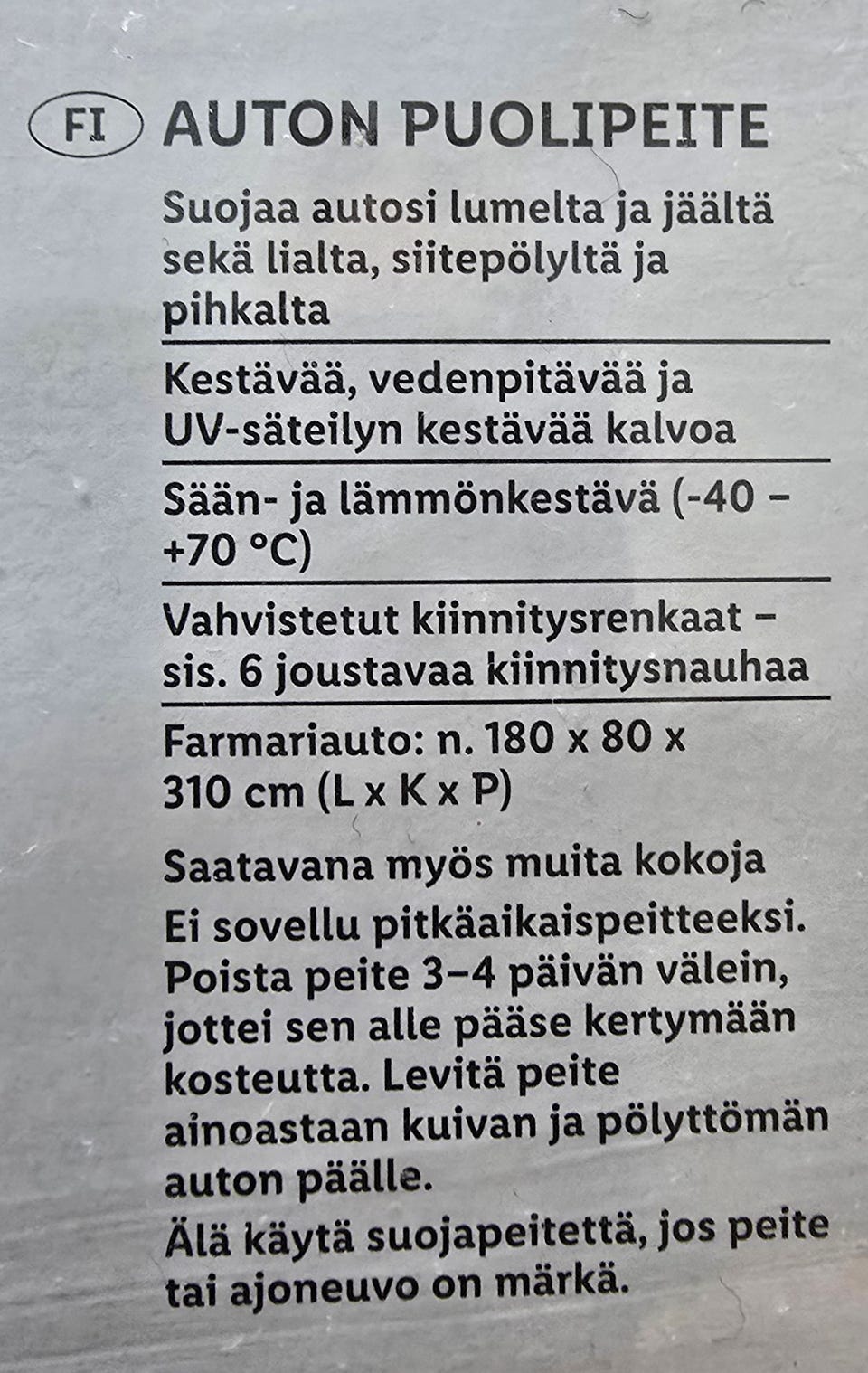 FI AUTON PUOLIPEITE

Suojaa autosi lumelta ja jäältä sekä lialta, siitepölyltä ja pihkalta

Kestävää, vedenpitävää ja UV-säteilyn kestävää kalvoa

Sään- ja lämmönkestävä (-40 – +70 °C)

Vahvistetut kiinnitysrenkaat – sis. 6 joustavaa kiinnitysnauhaa

Farmariauto: n. 180 x 80 x 310 cm (L x K x P)

Saatavana myös muita kokoja

Ei sovellu pitkäaikaispeitteeksi. Poista peite 3–4 päivän välein, jottei sen alle pääse kertymään kosteutta. Levitä peite ainoastaan kuivan ja pölyttömän auton päälle.

Älä käytä suojapeitettä, jos peite tai ajoneuvo on märkä.